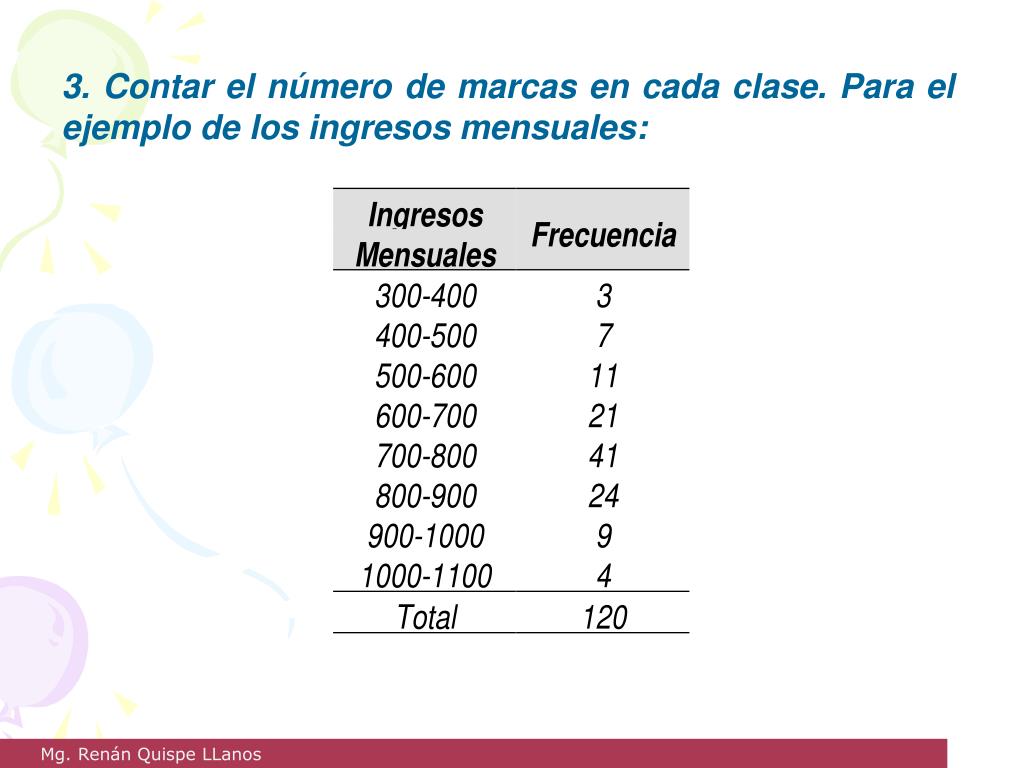 3. Contar el número de marcas en cada clase. Para el ejemplo de los ingresos mensuales:

| Ingresos Mensuales | Frecuencia |
|---|---|
| 300-400 | 3 |
| 400-500 | 7 |
| 500-600 | 11 |
| 600-700 | 21 |
| 700-800 | 41 |
| 800-900 | 24 |
| 900-1000 | 9 |
| 1000-1100 | 4 |
| Total | 120 |

Mg. Renán Quispe LLanos